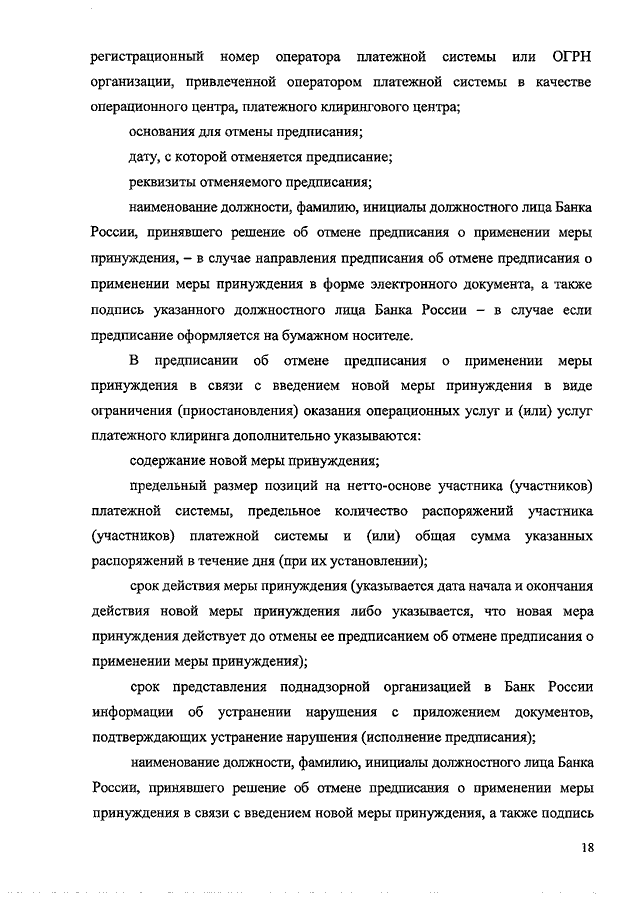 регистрационный номер оператора платежной системы или ОГРН организации, привлеченной оператором платежной системы в качестве операционного центра, платежного клирингового центра;

основания для отмены предписания;

дату, с которой отменяется предписание;

реквизиты отменяемого предписания;

наименование должности, фамилию, инициалы должностного лица Банка России, принявшего решение об отмене предписания о применении меры принуждения, – в случае направления предписания об отмене предписания о применении меры принуждения в форме электронного документа, а также подпись указанного должностного лица Банка России – в случае если предписание оформляется на бумажном носителе.

В предписании об отмене предписания о применении меры принуждения в связи с введением новой меры принуждения в виде ограничения (приостановления) оказания операционных услуг и (или) услуг платежного клиринга дополнительно указываются:

содержание новой меры принуждения;

предельный размер позиций на нетто-основе участника (участников) платежной системы, предельное количество распоряжений участника (участников) платежной системы и (или) общая сумма указанных распоряжений в течение дня (при их установлении);

срок действия меры принуждения (указывается дата начала и окончания действия новой меры принуждения либо указывается, что новая мера принуждения действует до отмены ее предписанием об отмене предписания о применении меры принуждения);

срок представления поднадзорной организацией в Банк России информации об устранении нарушения с приложением документов, подтверждающих устранение нарушения (исполнение предписания);

наименование должности, фамилию, инициалы должностного лица Банка России, принявшего решение об отмене предписания о применении меры принуждения в связи с введением новой меры принуждения, а также подпись

18